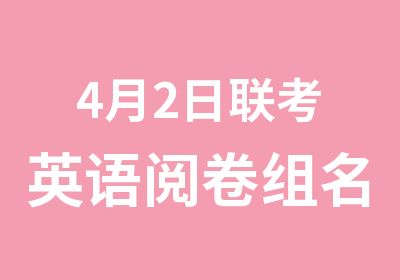 4月2日联考
英语阅卷组名